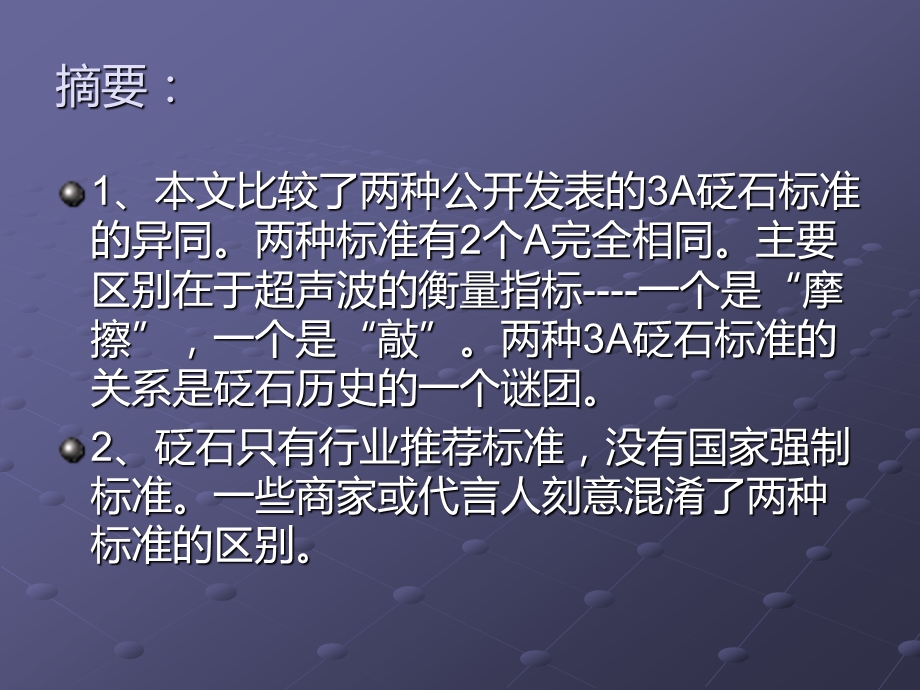 摘要：

1、本文比较了两种公开发表的3A砭石标准的异同。两种标准有2个A完全相同。主要区别在于超声波的衡量指标----一个是“摩擦”，一个是“敲”。两种3A砭石标准的关系是砭石历史的一个谜团。

2、砭石只有行业推荐标准，没有国家强制标准。一些商家或代言人刻意混淆了两种标准的区别。